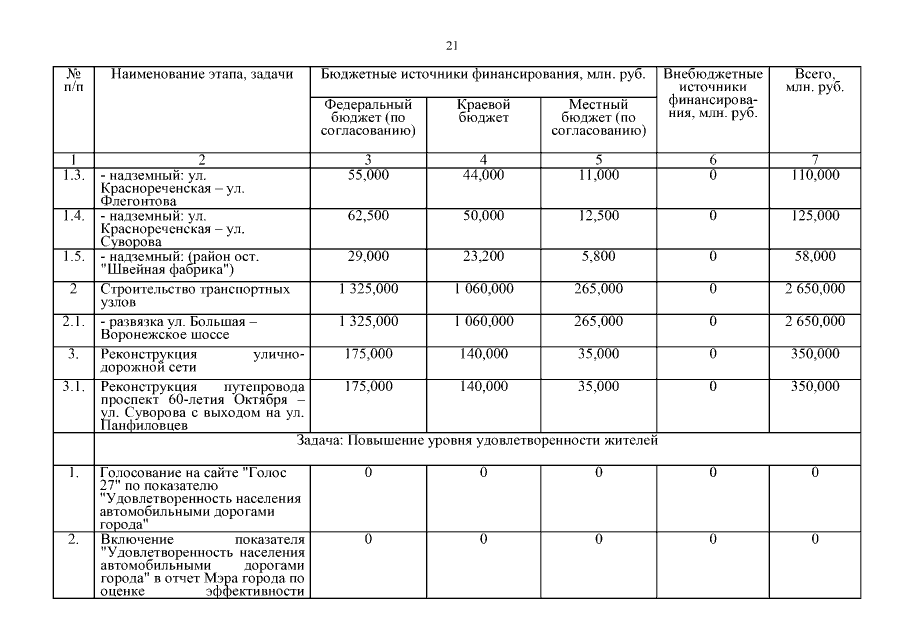 21

| № п/п | Наименование этапа, задачи | Бюджетные источники финансирования, млн. руб. | | | Внебюджетные источники финансирования, млн. руб. | Всего, млн. руб. |
|---|---|---|---|---|---|---|
| | | Федеральный бюджет (по согласованию) | Краевой бюджет | Местный бюджет (по согласованию) | | |
| 1 | 2 | 3 | 4 | 5 | 6 | 7 |
| 1.3. | - надземный: ул. Краснореченская – ул. Флегонтова | 55,000 | 44,000 | 11,000 | 0 | 110,000 |
| 1.4. | - надземный: ул. Краснореченская – ул. Суворова | 62,500 | 50,000 | 12,500 | 0 | 125,000 |
| 1.5. | - надземный: (район ост. "Швейная фабрика") | 29,000 | 23,200 | 5,800 | 0 | 58,000 |
| 2 | Строительство транспортных узлов | 1 325,000 | 1 060,000 | 265,000 | 0 | 2 650,000 |
| 2.1. | - развязка ул. Большая – Воронежское шоссе | 1 325,000 | 1 060,000 | 265,000 | 0 | 2 650,000 |
| 3. | Реконструкция улично-дорожной сети | 175,000 | 140,000 | 35,000 | 0 | 350,000 |
| 3.1. | Реконструкция путепровода проспект 60-летия Октября – ул. Суворова с выходом на ул. Панфиловцев | 175,000 | 140,000 | 35,000 | 0 | 350,000 |
| | Задача: Повышение уровня удовлетворенности жителей | | | | | |
| 1. | Голосование на сайте "Голос 27" по показателю "Удовлетворенность населения автомобильными дорогами города" | 0 | 0 | 0 | 0 | 0 |
| 2. | Включение показателя "Удовлетворенность населения автомобильными дорогами города" в отчет Мэра города по оценке эффективности | 0 | 0 | 0 | 0 | 0 |